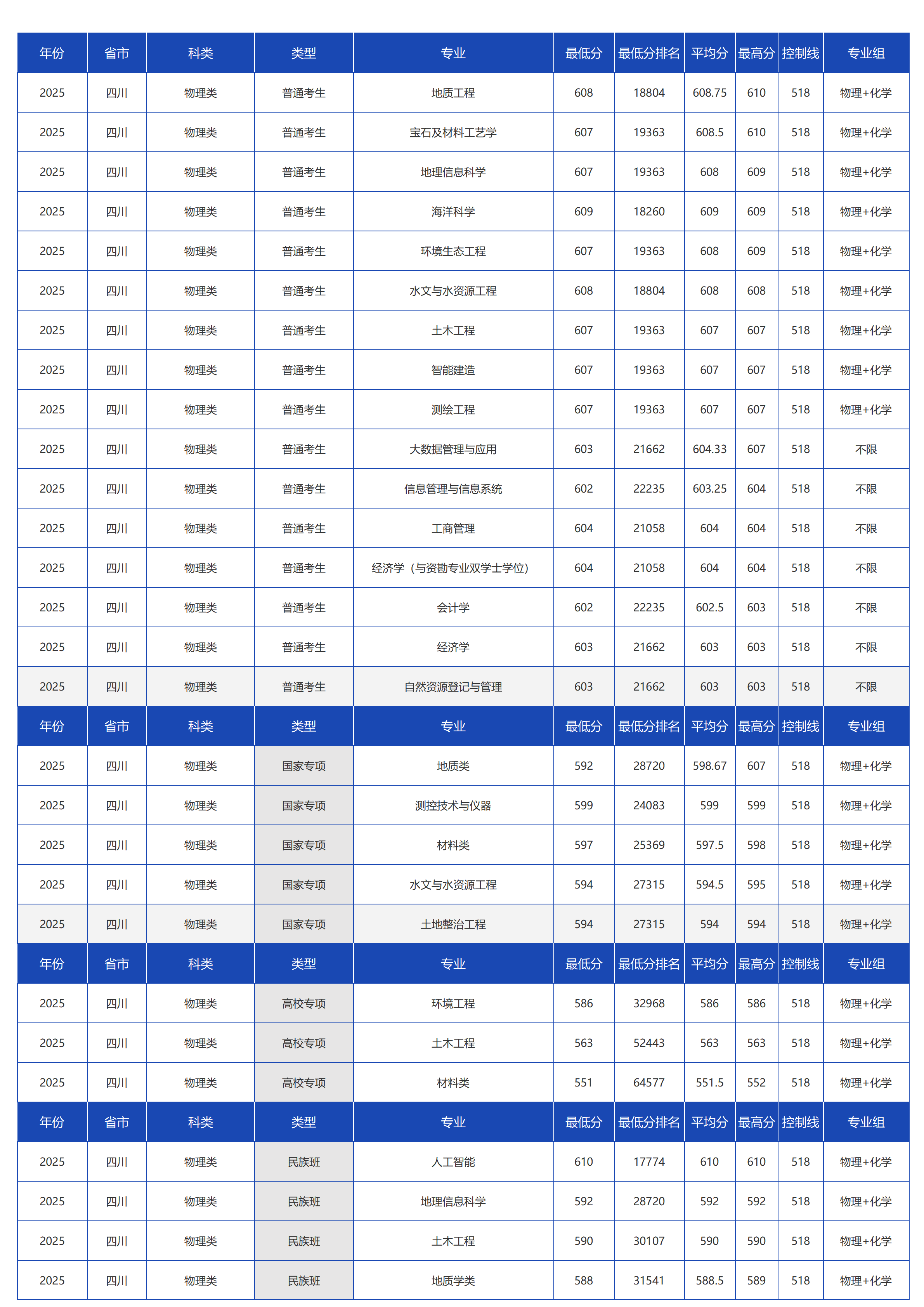 | 年份 | 省市 | 科类 | 类型 | 专业 | 最低分 | 最低分排名 | 平均分 | 最高分 | 控制线 | 专业组 |
|---|---|---|---|---|---|---|---|---|---|---|
| 2025 | 四川 | 物理类 | 普通考生 | 地质工程 | 608 | 18804 | 608.75 | 610 | 518 | 物理+化学 |
| 2025 | 四川 | 物理类 | 普通考生 | 宝石及材料工艺学 | 607 | 19363 | 608.5 | 610 | 518 | 物理+化学 |
| 2025 | 四川 | 物理类 | 普通考生 | 地理信息科学 | 607 | 19363 | 608 | 609 | 518 | 物理+化学 |
| 2025 | 四川 | 物理类 | 普通考生 | 海洋科学 | 609 | 18260 | 609 | 609 | 518 | 物理+化学 |
| 2025 | 四川 | 物理类 | 普通考生 | 环境生态工程 | 607 | 19363 | 608 | 609 | 518 | 物理+化学 |
| 2025 | 四川 | 物理类 | 普通考生 | 水文与水资源工程 | 608 | 18804 | 608 | 608 | 518 | 物理+化学 |
| 2025 | 四川 | 物理类 | 普通考生 | 土木工程 | 607 | 19363 | 607 | 607 | 518 | 物理+化学 |
| 2025 | 四川 | 物理类 | 普通考生 | 智能建造 | 607 | 19363 | 607 | 607 | 518 | 物理+化学 |
| 2025 | 四川 | 物理类 | 普通考生 | 测绘工程 | 607 | 19363 | 607 | 607 | 518 | 物理+化学 |
| 2025 | 四川 | 物理类 | 普通考生 | 大数据管理与应用 | 603 | 21662 | 604.33 | 607 | 518 | 不限 |
| 2025 | 四川 | 物理类 | 普通考生 | 信息管理与信息系统 | 602 | 22235 | 603.25 | 604 | 518 | 不限 |
| 2025 | 四川 | 物理类 | 普通考生 | 工商管理 | 604 | 21058 | 604 | 604 | 518 | 不限 |
| 2025 | 四川 | 物理类 | 普通考生 | 经济学（与资勘专业双学士学位） | 604 | 21058 | 604 | 604 | 518 | 不限 |
| 2025 | 四川 | 物理类 | 普通考生 | 会计学 | 602 | 22235 | 602.5 | 603 | 518 | 不限 |
| 2025 | 四川 | 物理类 | 普通考生 | 经济学 | 603 | 21662 | 603 | 603 | 518 | 不限 |
| 2025 | 四川 | 物理类 | 普通考生 | 自然资源登记与管理 | 603 | 21662 | 603 | 603 | 518 | 不限 |
| 年份 | 省市 | 科类 | 类型 | 专业 | 最低分 | 最低分排名 | 平均分 | 最高分 | 控制线 | 专业组 |
| 2025 | 四川 | 物理类 | 国家专项 | 地质类 | 592 | 28720 | 598.67 | 607 | 518 | 物理+化学 |
| 2025 | 四川 | 物理类 | 国家专项 | 测控技术与仪器 | 599 | 24083 | 599 | 599 | 518 | 物理+化学 |
| 2025 | 四川 | 物理类 | 国家专项 | 材料类 | 597 | 25369 | 597.5 | 598 | 518 | 物理+化学 |
| 2025 | 四川 | 物理类 | 国家专项 | 水文与水资源工程 | 594 | 27315 | 594.5 | 595 | 518 | 物理+化学 |
| 2025 | 四川 | 物理类 | 国家专项 | 土地整治工程 | 594 | 27315 | 594 | 594 | 518 | 物理+化学 |
| 年份 | 省市 | 科类 | 类型 | 专业 | 最低分 | 最低分排名 | 平均分 | 最高分 | 控制线 | 专业组 |
| 2025 | 四川 | 物理类 | 高校专项 | 环境工程 | 586 | 32968 | 586 | 586 | 518 | 物理+化学 |
| 2025 | 四川 | 物理类 | 高校专项 | 土木工程 | 563 | 52443 | 563 | 563 | 518 | 物理+化学 |
| 2025 | 四川 | 物理类 | 高校专项 | 材料类 | 551 | 64577 | 551.5 | 552 | 518 | 物理+化学 |
| 年份 | 省市 | 科类 | 类型 | 专业 | 最低分 | 最低分排名 | 平均分 | 最高分 | 控制线 | 专业组 |
| 2025 | 四川 | 物理类 | 民族班 | 人工智能 | 610 | 17774 | 610 | 610 | 518 | 物理+化学 |
| 2025 | 四川 | 物理类 | 民族班 | 地理信息科学 | 592 | 28720 | 592 | 592 | 518 | 物理+化学 |
| 2025 | 四川 | 物理类 | 民族班 | 土木工程 | 590 | 30107 | 590 | 590 | 518 | 物理+化学 |
| 2025 | 四川 | 物理类 | 民族班 | 地质学类 | 588 | 31541 | 588.5 | 589 | 518 | 物理+化学 |